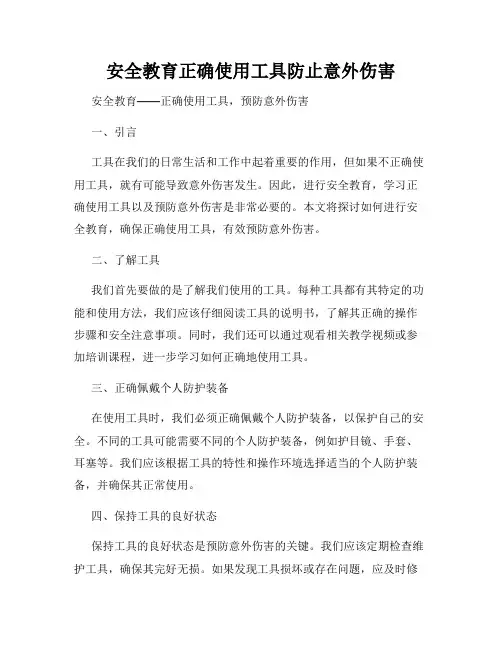 安全教育正确使用工具防止意外伤害

安全教育——正确使用工具，预防意外伤害

一、引言

工具在我们的日常生活和工作中起着重要的作用，但如果不正确使用工具，就有可能导致意外伤害发生。因此，进行安全教育，学习正确使用工具以及预防意外伤害是非常必要的。本文将探讨如何进行安全教育，确保正确使用工具，有效预防意外伤害。

二、了解工具

我们首先要做的是了解我们使用的工具。每种工具都有其特定的功能和使用方法，我们应该仔细阅读工具的说明书，了解其正确的操作步骤和安全注意事项。同时，我们还可以通过观看相关教学视频或参加培训课程，进一步学习如何正确地使用工具。

三、正确佩戴个人防护装备

在使用工具时，我们必须正确佩戴个人防护装备，以保护自己的安全。不同的工具可能需要不同的个人防护装备，例如护目镜、手套、耳塞等。我们应该根据工具的特性和操作环境选择适当的个人防护装备，并确保其正常使用。

四、保持工具的良好状态

保持工具的良好状态是预防意外伤害的关键。我们应该定期检查维护工具，确保其完好无损。如果发现工具损坏或存在问题，应及时修